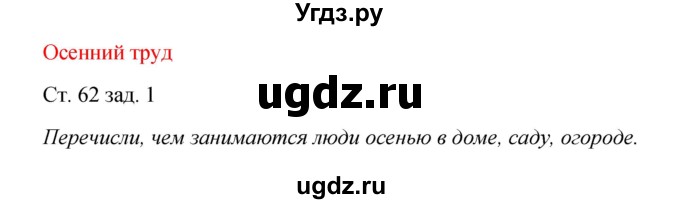 Угдз.ру

Осенний труд

Ст. 62 зад. 1

ugdz.ru

Перечисли, чем занимаются люди осенью в доме, саду, огороде.

ugdz.ru